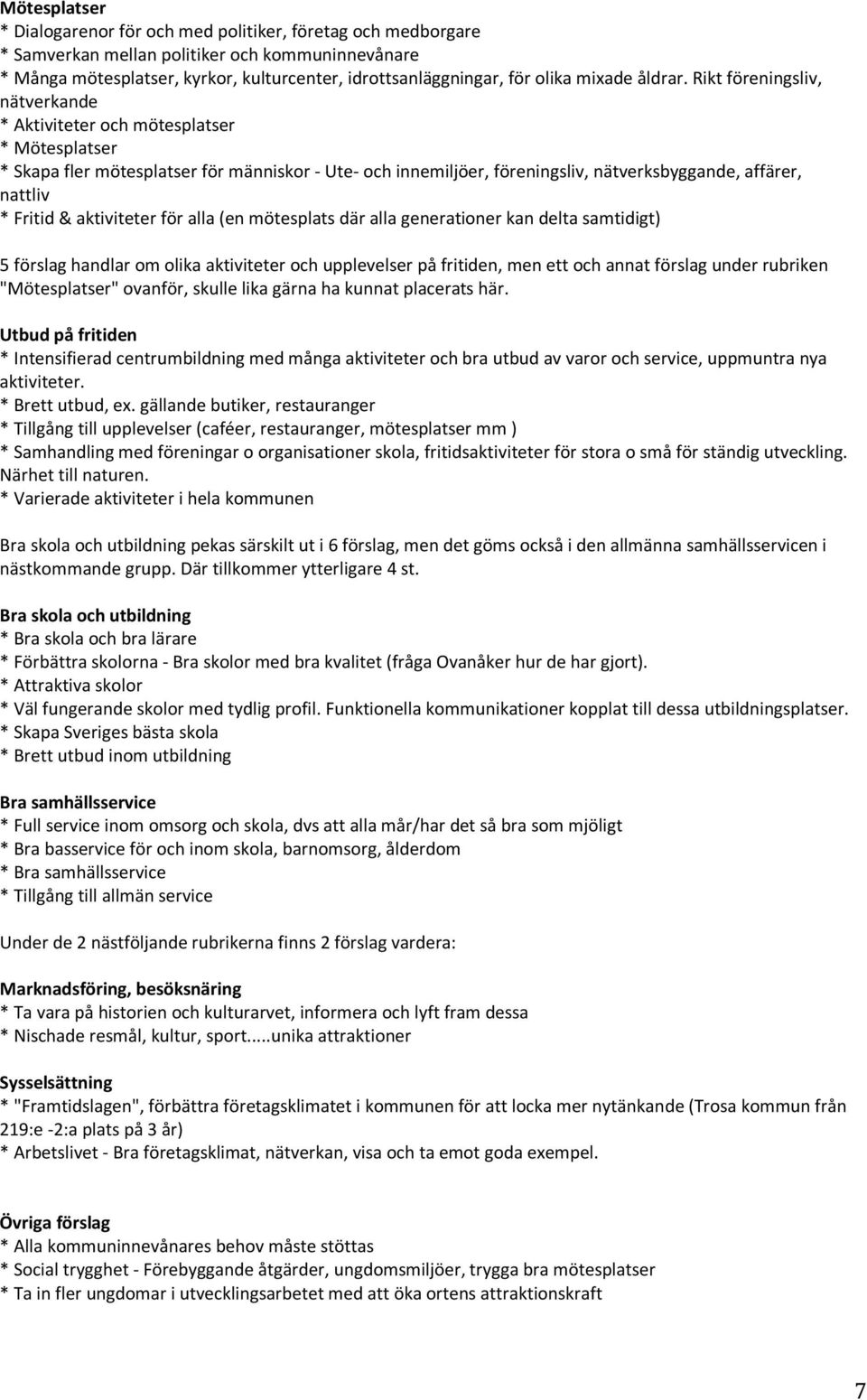 Mötesplatser
* Dialogarenor för och med politiker, företag och medborgare
* Samverkan mellan politiker och kommuninnevånare
* Många mötesplatser, kyrkor, kulturcenter, idrottsanläggningar, för olika mixade åldrar. Rikt föreningsliv, nätverkande
* Aktiviteter och mötesplatser
* Mötesplatser
* Skapa fler mötesplatser för människor - Ute- och innemiljöer, föreningsliv, nätverksbyggande, affärer, nattliv
* Fritid & aktiviteter för alla (en mötesplats där alla generationer kan delta samtidigt)

5 förslag handlar om olika aktiviteter och upplevelser på fritiden, men ett och annat förslag under rubriken "Mötesplatser" ovanför, skulle lika gärna ha kunnat placerats här.

Utbud på fritiden
* Intensifierad centrumbildning med många aktiviteter och bra utbud av varor och service, uppmuntra nya aktiviteter.
* Brett utbud, ex. gällande butiker, restauranger
* Tillgång till upplevelser (caféer, restauranger, mötesplatser mm )
* Samhandling med föreningar o organisationer skola, fritidsaktiviteter för stora o små för ständig utveckling. Närhet till naturen.
* Varierade aktiviteter i hela kommunen

Bra skola och utbildning pekas särskilt ut i 6 förslag, men det göms också i den allmänna samhällsservicen i nästkommande grupp. Där tillkommer ytterligare 4 st.

Bra skola och utbildning
* Bra skola och bra lärare
* Förbättra skolorna - Bra skolor med bra kvalitet (fråga Ovanåker hur de har gjort).
* Attraktiva skolor
* Väl fungerande skolor med tydlig profil. Funktionella kommunikationer kopplat till dessa utbildningsplatser.
* Skapa Sveriges bästa skola
* Brett utbud inom utbildning

Bra samhällsservice
* Full service inom omsorg och skola, dvs att alla mår/har det så bra som mjöligt
* Bra basservice för och inom skola, barnomsorg, ålderdom
* Bra samhällsservice
* Tillgång till allmän service

Under de 2 nästföljande rubrikerna finns 2 förslag vardera:

Marknadsföring, besöksnäring
* Ta vara på historien och kulturarvet, informera och lyft fram dessa
* Nischade resmål, kultur, sport.....unika attraktioner

Sysselsättning
* "Framtidslagen", förbättra företagsklimatet i kommunen för att locka mer nytänkande (Trosa kommun från 219:e -2:a plats på 3 år)
* Arbetslivet - Bra företagsklimat, nätverkan, visa och ta emot goda exempel.

Övriga förslag
* Alla kommuninnevånares behov måste stöttas
* Social trygghet - Förebyggande åtgärder, ungdomsmiljöer, trygga bra mötesplatser
* Ta in fler ungdomar i utvecklingsarbetet med att öka ortens attraktionskraft

7